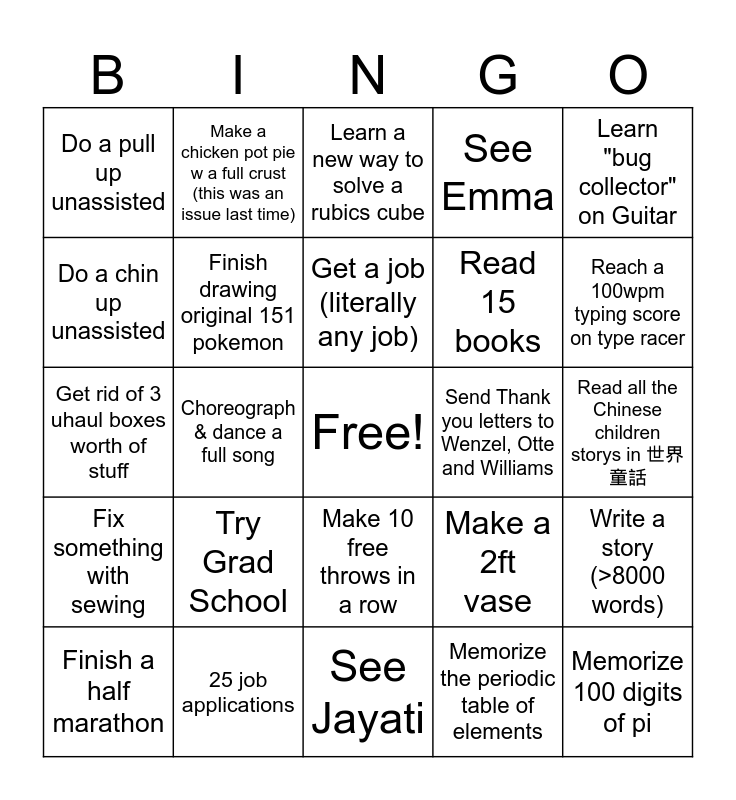 | B | I | N | G | O |
|---|---|---|---|---|
| Do a pull up unassisted | Make a chicken pot pie w a full crust (this was an issue last time) | Learn a new way to solve a rubics cube | See Emma | Learn "bug collector" on Guitar |
| Do a chin up unassisted | Finish drawing original 151 pokemon | Get a job (literally any job) | Read 15 books | Reach a 100wpm typing score on type racer |
| Get rid of 3 uhaul boxes worth of stuff | Choreograph & dance a full song | Free! | Send Thank you letters to Wenzel, Otte and Williams | Read all the Chinese children storys in 世界童話 |
| Fix something with sewing | Try Grad School | Make 10 free throws in a row | Make a 2ft vase | Write a story (>8000 words) |
| Finish a half marathon | 25 job applications | See Jayati | Memorize the periodic table of elements | Memorize 100 digits of pi |